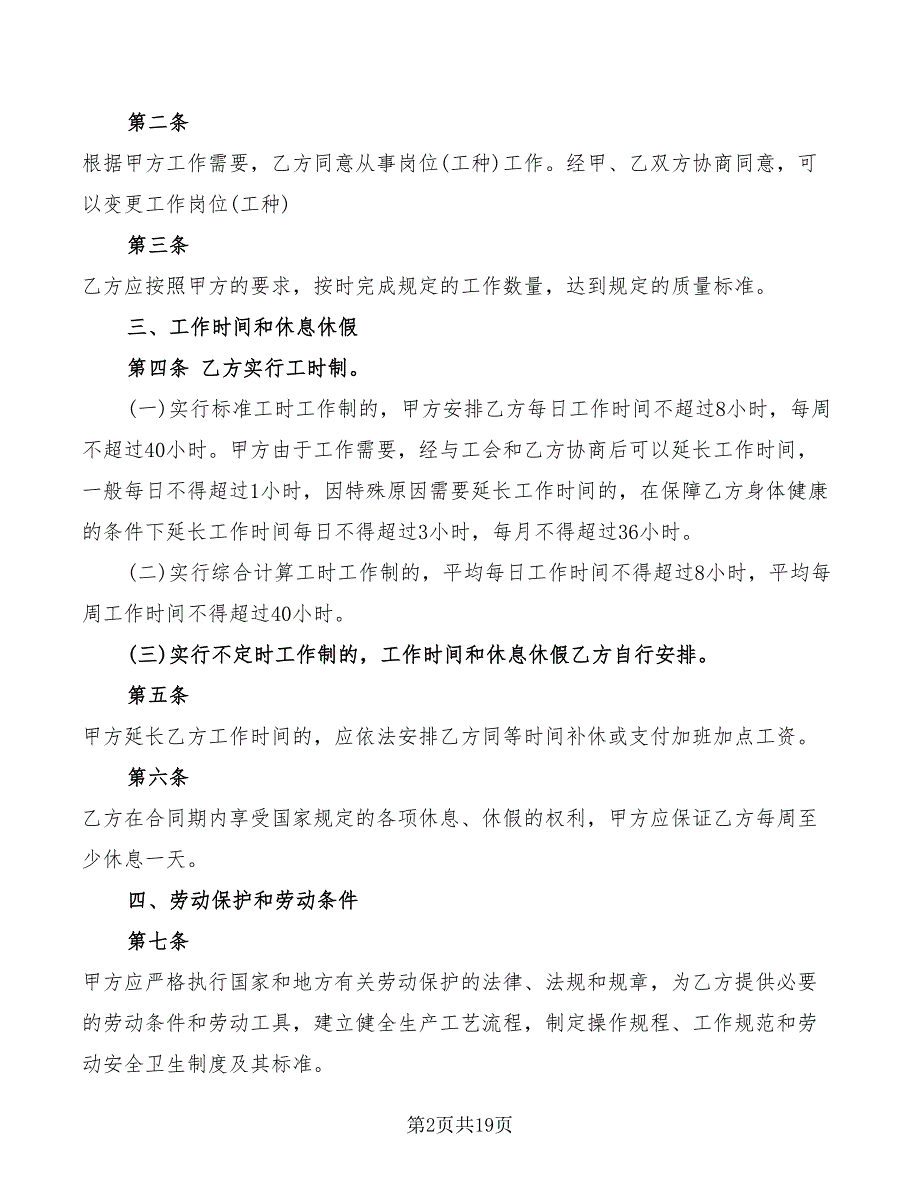 第二条

根据甲方工作需要，乙方同意从事岗位(工种)工作。经甲、乙双方协商同意，可以变更工作岗位(工种)

第三条

乙方应按照甲方的要求，按时完成规定的工作数量，达到规定的质量标准。

三、工作时间和休息休假

第四条 乙方实行工时制。

(一)实行标准工时工作制的，甲方安排乙方每日工作时间不超过8小时，每周不超过40小时。甲方由于工作需要，经与工会和乙方协商后可以延长工作时间，一般每日不得超过1小时，因特殊原因需要延长工作时间的，在保障乙方身体健康的条件下延长工作时间每日不得超过3小时，每月不得超过36小时。

(二)实行综合计算工时工作制的，平均每日工作时间不得超过8小时，平均每周工作时间不得超过40小时。

(三)实行不定时工作制的，工作时间和休息休假乙方自行安排。

第五条

甲方延长乙方工作时间的，应依法安排乙方同等时间补休或支付加班加点工资。

第六条

乙方在合同期内享受国家规定的各项休息、休假的权利，甲方应保证乙方每周至少休息一天。

四、劳动保护和劳动条件

第七条

甲方应严格执行国家和地方有关劳动保护的法律、法规和规章，为乙方提供必要的劳动条件和劳动工具，建立健全生产工艺流程，制定操作规程、工作规范和劳动安全卫生制度及其标准。

第2页共19页